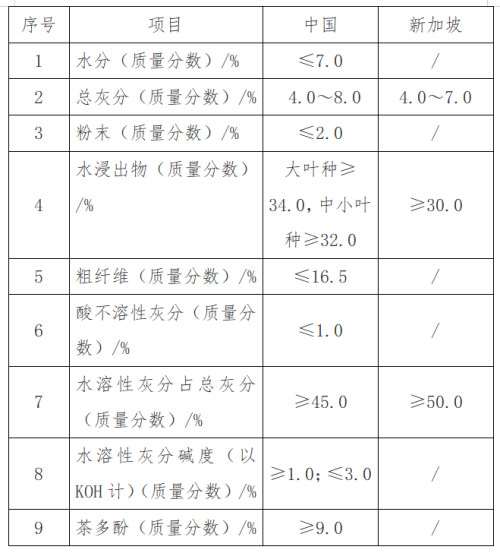 | 序号 | 项目 | 中国 | 新加坡 |
|---|---|---|---|
| 1 | 水分（质量分数）/% | ≤7.0 | / |
| 2 | 总灰分（质量分数）/% | 4.0～8.0 | 4.0～7.0 |
| 3 | 粉末（质量分数）/% | ≤2.0 | / |
| 4 | 水浸出物（质量分数）/% | 大叶种≥34.0，中小叶种≥32.0 | ≥30.0 |
| 5 | 粗纤维（质量分数）/% | ≤16.5 | / |
| 6 | 酸不溶性灰分（质量分数）/% | ≤1.0 | / |
| 7 | 水溶性灰分占总灰分（质量分数）/% | ≥45.0 | ≥50.0 |
| 8 | 水溶性灰分碱度（以KOH计）（质量分数）/% | ≥1.0；≤3.0 | / |
| 9 | 茶多酚（质量分数）/% | ≥9.0 | / |